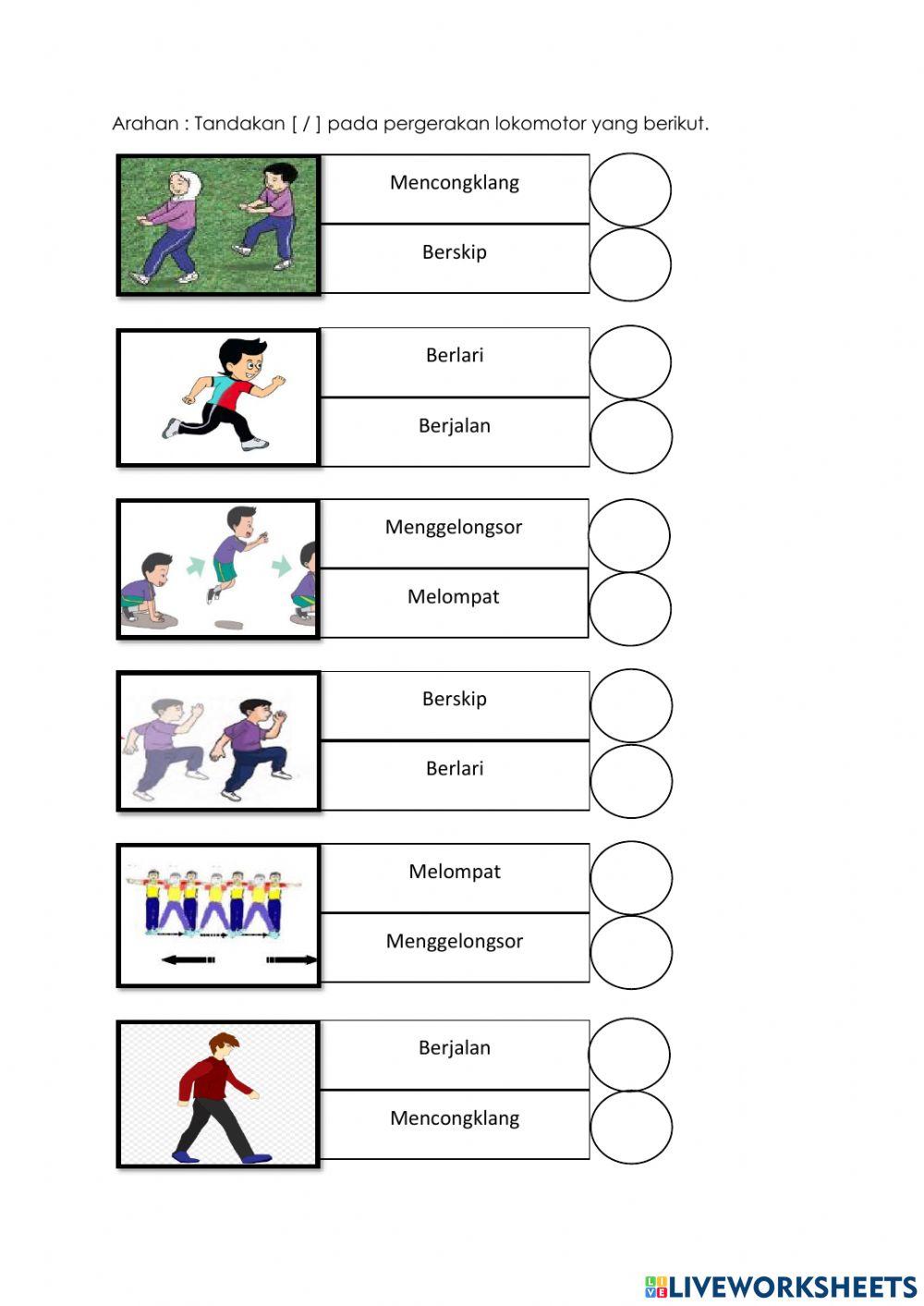 Arahan : Tandakan [ / ] pada pergerakan lokomotor yang berikut.

Mencongklang

Berskip

Berlari

Berjalan

Menggelongsor

Melompat

Berskip

Berlari

Melompat

Menggelongsor

Berjalan

Mencongklang

LIVEWORKSHEETS